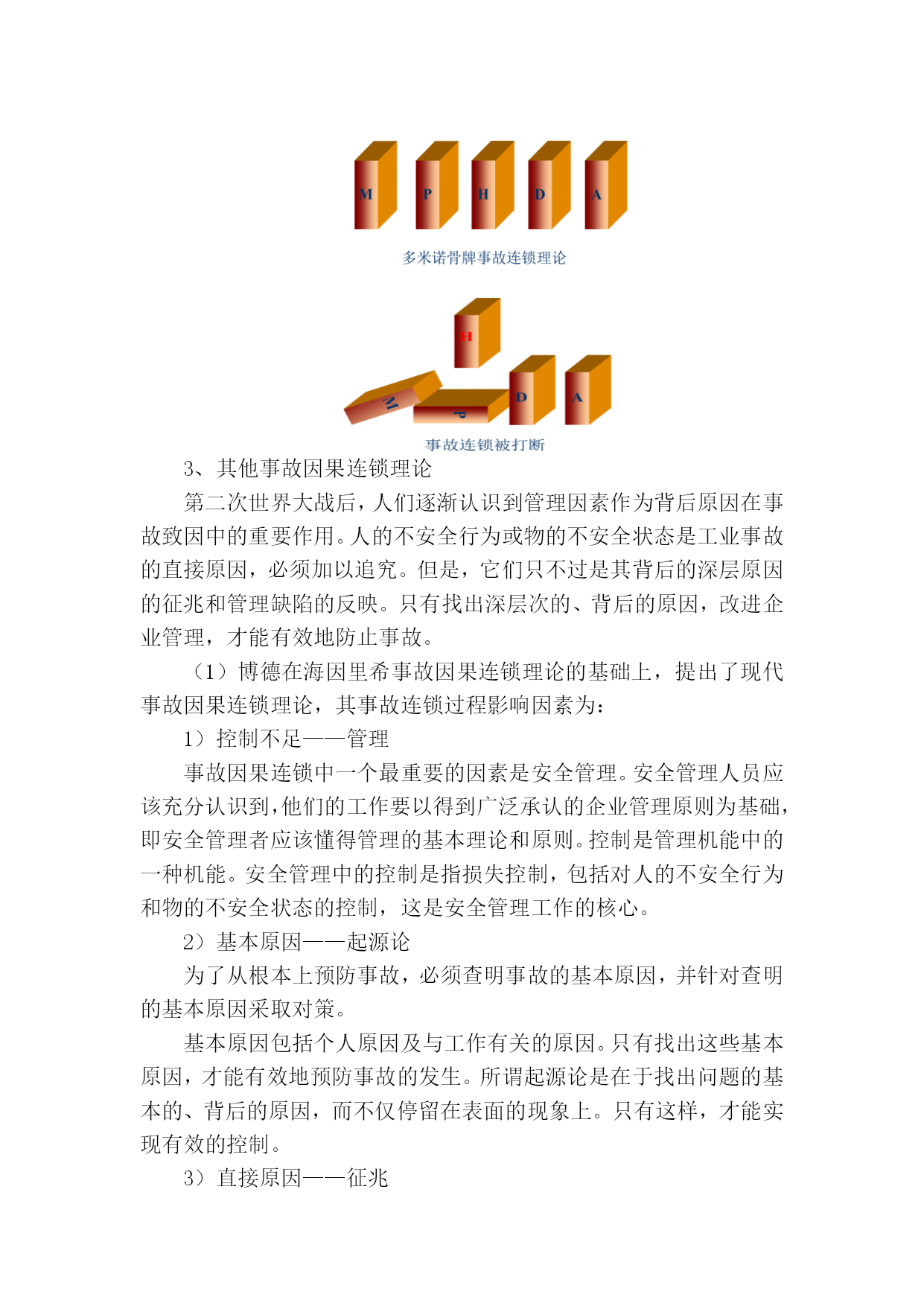 M P H D A

多米诺骨牌事故连锁理论

H

M P D A

事故连锁被打断

3、其他事故因果连锁理论

第二次世界大战后，人们逐渐认识到管理因素作为背后原因在事故致因中的重要作用。人的不安全行为或物的不安全状态是工业事故的直接原因，必须加以追究。但是，它们只不过是其背后的深层原因的征兆和管理缺陷的反映。只有找出深层次的、背后的原因，改进企业管理，才能有效地防止事故。

（1）博德在海因里希事故因果连锁理论的基础上，提出了现代事故因果连锁理论，其事故连锁过程影响因素为：

1）控制不足——管理

事故因果连锁中一个最重要的因素是安全管理。安全管理人员应该充分认识到，他们的工作要以得到广泛承认的企业管理原则为基础，即安全管理者应该懂得管理的基本理论和原则。控制是管理机能中的一种机能。安全管理中的控制是指损失控制，包括对人的不安全行为和物的不安全状态的控制，这是安全管理工作的核心。

2）基本原因——起源论

为了从根本上预防事故，必须查明事故的基本原因，并针对查明的基本原因采取对策。

基本原因包括个人原因及与工作有关的原因。只有找出这些基本原因，才能有效地预防事故的发生。所谓起源论是在于找出问题的基本的、背后的原因，而不仅停留在表面的现象上。只有这样，才能实现有效的控制。

3）直接原因——征兆